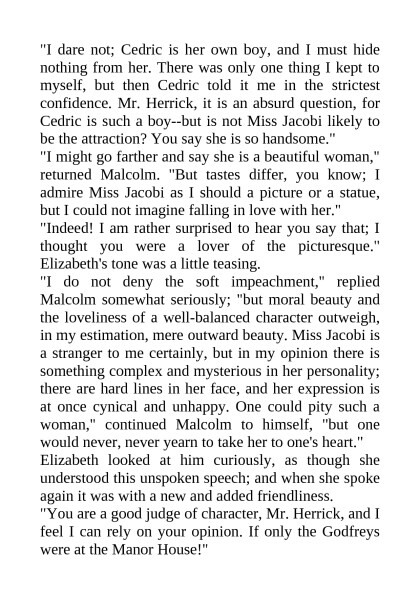 "I dare not; Cedric is her own boy, and I must hide nothing from her. There was only one thing I kept to myself, but then Cedric told it me in the strictest confidence. Mr. Herrick, it is an absurd question, for Cedric is such a boy--but is not Miss Jacobi likely to be the attraction? You say she is so handsome."

"I might go farther and say she is a beautiful woman," returned Malcolm. "But tastes differ, you know; I admire Miss Jacobi as I should a picture or a statue, but I could not imagine falling in love with her."

"Indeed! I am rather surprised to hear you say that; I thought you were a lover of the picturesque." Elizabeth's tone was a little teasing.

"I do not deny the soft impeachment," replied Malcolm somewhat seriously; "but moral beauty and the loveliness of a well-balanced character outweigh, in my estimation, mere outward beauty. Miss Jacobi is a stranger to me certainly, but in my opinion there is something complex and mysterious in her personality; there are hard lines in her face, and her expression is at once cynical and unhappy. One could pity such a woman," continued Malcolm to himself, "but one would never, never yearn to take her to one's heart."

Elizabeth looked at him curiously, as though she understood this unspoken speech; and when she spoke again it was with a new and added friendliness.

"You are a good judge of character, Mr. Herrick, and I feel I can rely on your opinion. If only the Godfreys were at the Manor House!"